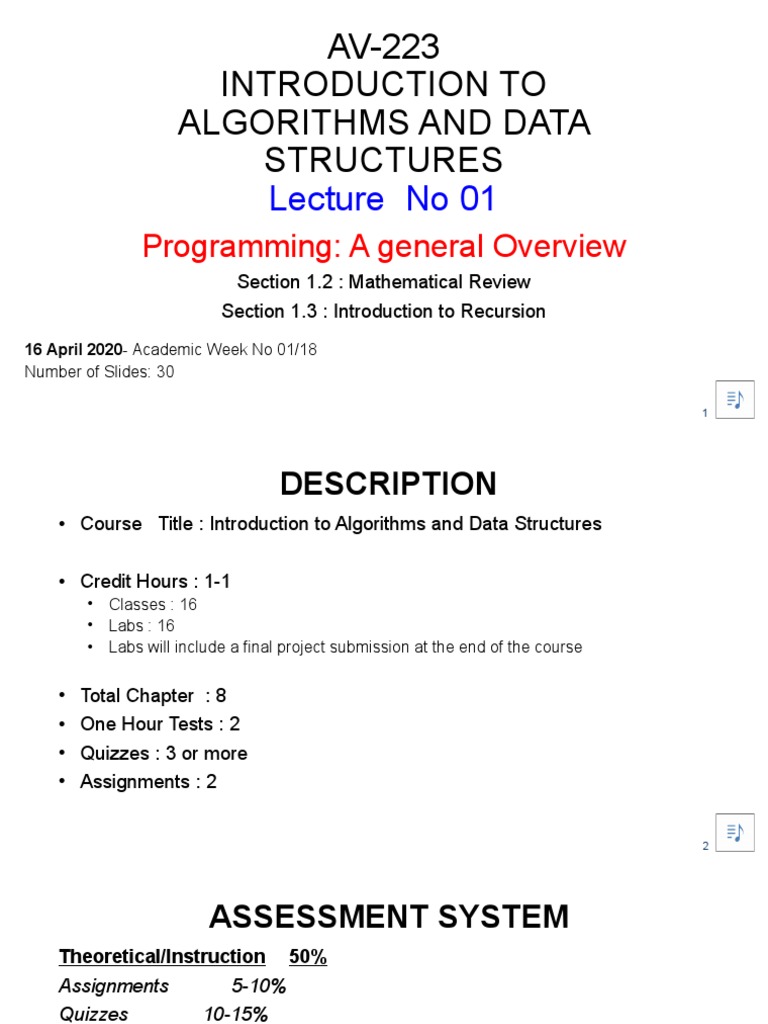 AV-223
INTRODUCTION TO ALGORITHMS AND DATA STRUCTURES
Lecture No 01

Programming: A general Overview

Section 1.2 : Mathematical Review

Section 1.3 : Introduction to Recursion

16 April 2020- Academic Week No 01/18
Number of Slides: 30

1

DESCRIPTION

• Course Title : Introduction to Algorithms and Data Structures

• Credit Hours : 1-1
 • Classes : 16
 • Labs : 16
 • Labs will include a final project submission at the end of the course

• Total Chapter : 8
• One Hour Tests : 2
• Quizzes : 3 or more
• Assignments : 2

2

ASSESSMENT SYSTEM

Theoretical/Instruction 50%
Assignments 5-10%
Quizzes 10-15%